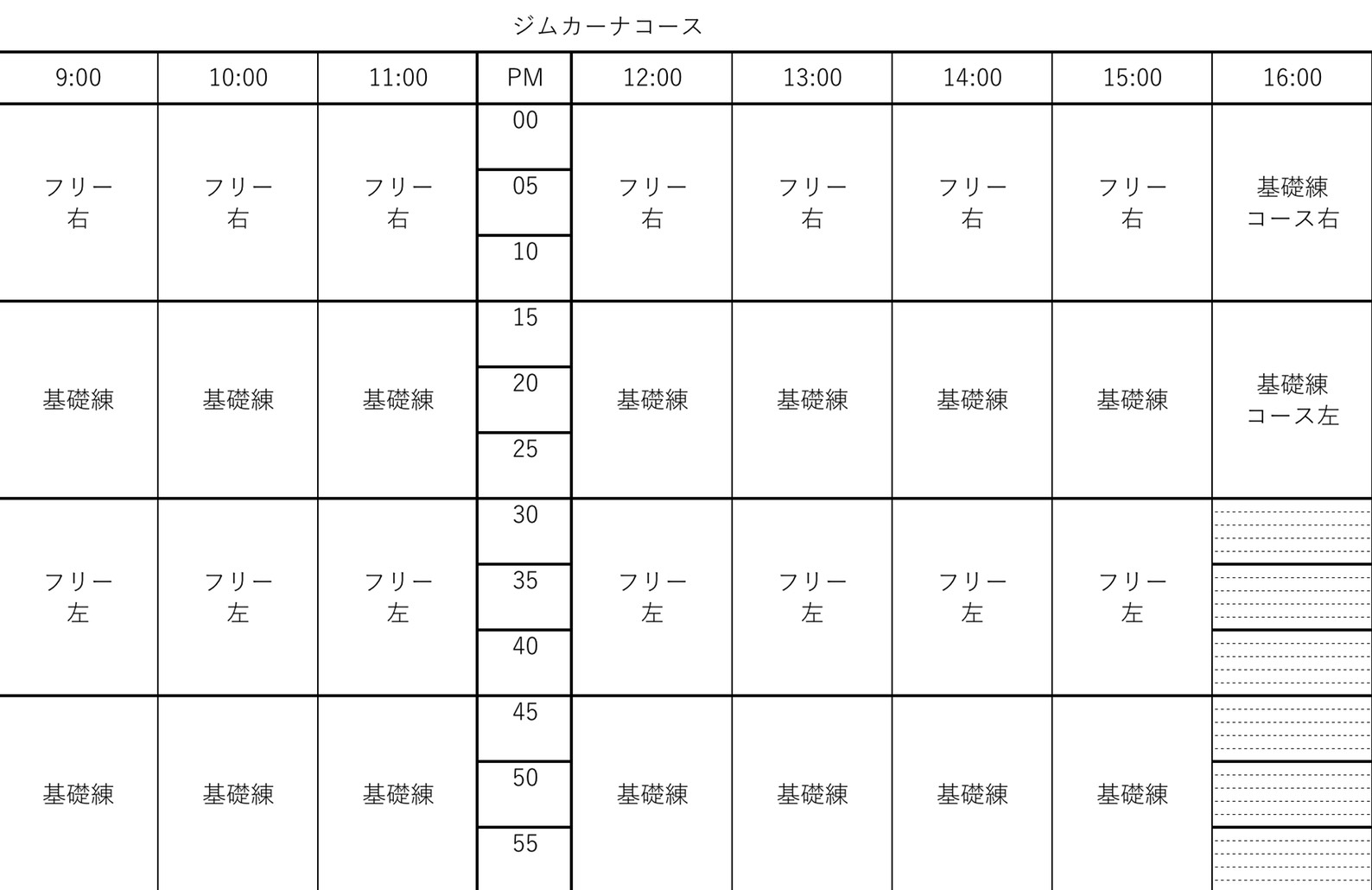 ジムカーナコース

| 9:00 | 10:00 | 11:00 | PM | 12:00 | 13:00 | 14:00 | 15:00 | 16:00 |
|---|---|---|---|---|---|---|---|---|
| フリー 右 | フリー 右 | フリー 右 | 00 05 10 | フリー 右 | フリー 右 | フリー 右 | フリー 右 | 基礎練 コース右 |
| 基礎練 | 基礎練 | 基礎練 | 15 20 25 | 基礎練 | 基礎練 | 基礎練 | 基礎練 | 基礎練 コース左 |
| フリー 左 | フリー 左 | フリー 左 | 30 35 40 | フリー 左 | フリー 左 | フリー 左 | フリー 左 | |
| 基礎練 | 基礎練 | 基礎練 | 45 50 55 | 基礎練 | 基礎練 | 基礎練 | 基礎練 | |